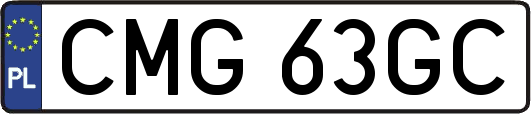 PL
CMG 63GC